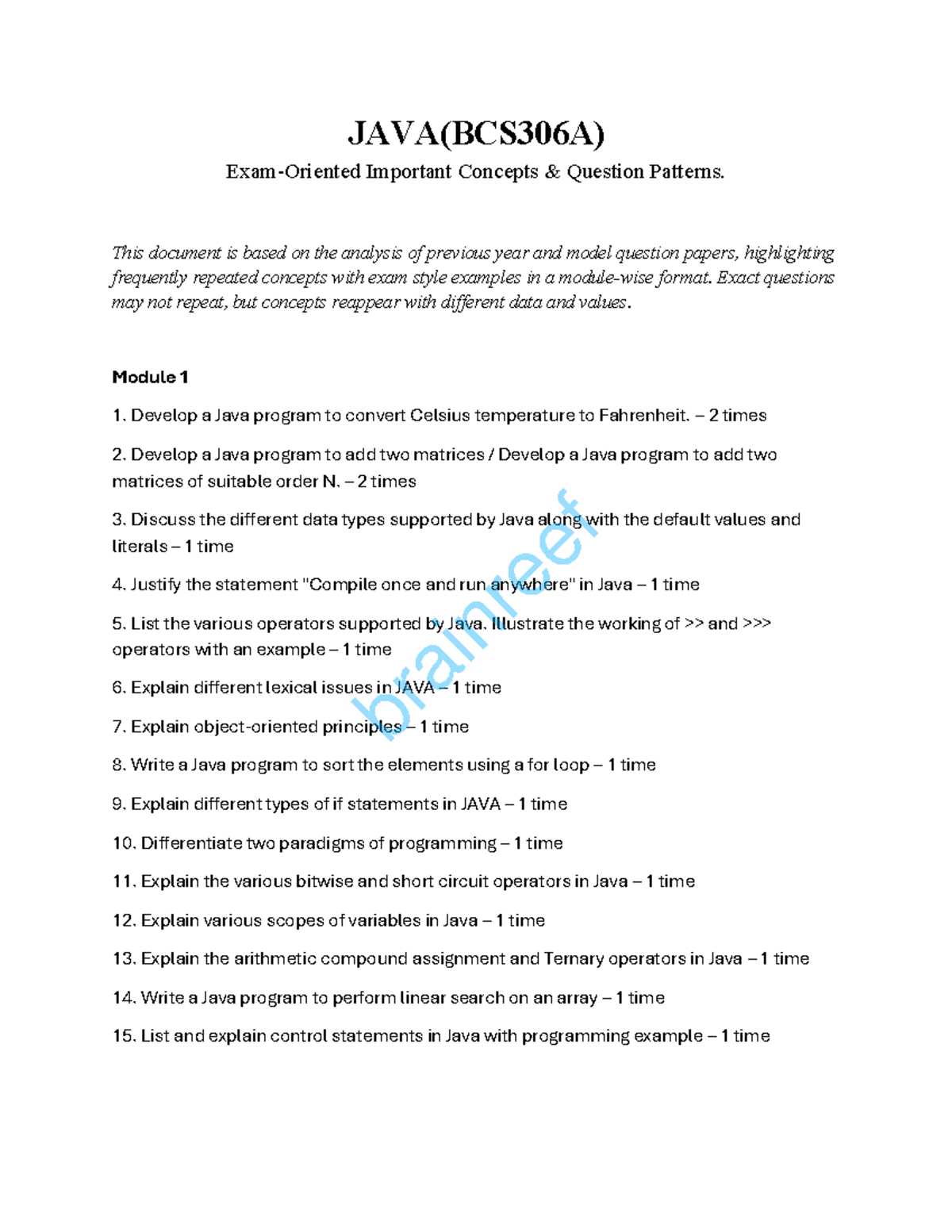 JAVA(BCS306A)

Exam-Oriented Important Concepts & Question Patterns.

This document is based on the analysis of previous year and model question papers, highlighting frequently repeated concepts with exam style examples in a module-wise format. Exact questions may not repeat, but concepts reappear with different data and values.

Module 1

1. Develop a Java program to convert Celsius temperature to Fahrenheit. – 2 times

2. Develop a Java program to add two matrices / Develop a Java program to add two matrices of suitable order N. – 2 times

3. Discuss the different data types supported by Java along with the default values and literals – 1 time

4. Justify the statement "Compile once and run anywhere" in Java – 1 time

5. List the various operators supported by Java. Illustrate the working of >> and >>> operators with an example – 1 time

6. Explain different lexical issues in JAVA – 1 time

7. Explain object-oriented principles – 1 time

8. Write a Java program to sort the elements using a for loop – 1 time

9. Explain different types of if statements in JAVA – 1 time

10. Differentiate two paradigms of programming – 1 time

11. Explain the various bitwise and short circuit operators in Java – 1 time

12. Explain various scopes of variables in Java – 1 time

13. Explain the arithmetic compound assignment and Ternary operators in Java – 1 time

14. Write a Java program to perform linear search on an array – 1 time

15. List and explain control statements in Java with programming example – 1 time

brainreef